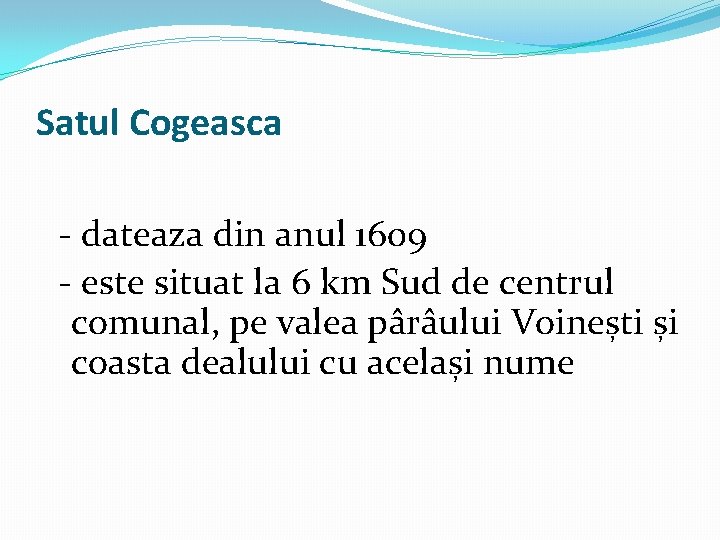 Satul Cogeasca

- dateaza din anul 1609
- este situat la 6 km Sud de centrul comunal, pe valea pârâului Voinești și coasta dealului cu același nume